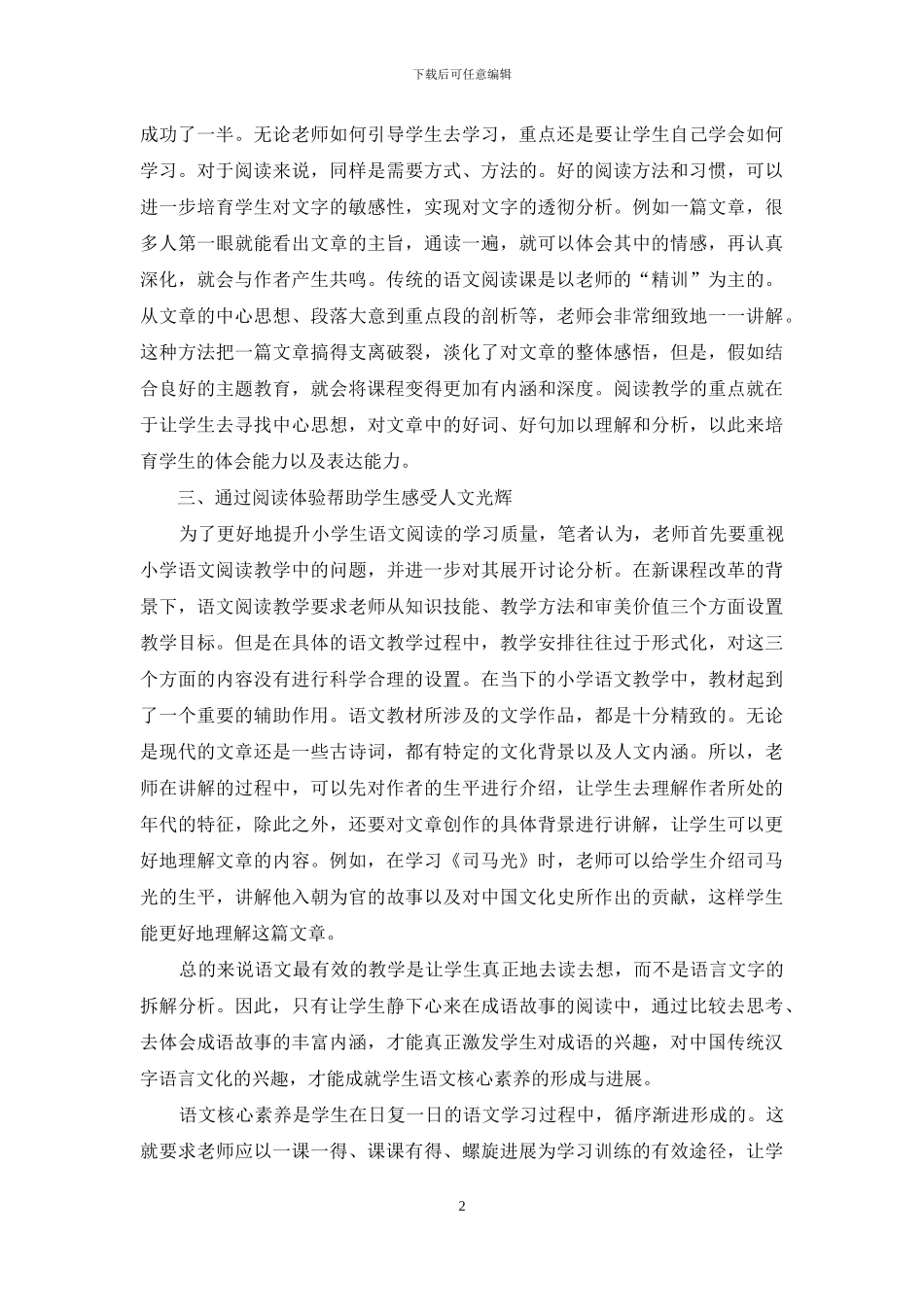 下载后可任意编辑

成功了一半。无论老师如何引导学生去学习，重点还是要让学生自己学会如何学习。对于阅读来说，同样是需要方式、方法的。好的阅读方法和习惯，可以进一步培育学生对文字的敏感性，实现对文字的透彻分析。例如一篇文章，很多人第一眼就能看出文章的主旨，通读一遍，就可以体会其中的情感，再认真深化，就会与作者产生共鸣。传统的语文阅读课是以老师的“精训”为主的。从文章的中心思想、段落大意到重点段的剖析等，老师会非常细致地一一讲解。这种方法把一篇文章搞得支离破裂，淡化了对文章的整体感悟，但是，假如结合良好的主题教育，就会将课程变得更加有内涵和深度。阅读教学的重点就在于让学生去寻找中心思想，对文章中的好词、好句加以理解和分析，以此来培育学生的体会能力以及表达能力。

三、通过阅读体验帮助学生感受人文光辉

为了更好地提升小学生语文阅读的学习质量，笔者认为，老师首先要重视小学语文阅读教学中的问题，并进一步对其展开讨论分析。在新课程改革的背景下，语文阅读教学要求老师从知识技能、教学方法和审美价值三个方面设置教学目标。但是在具体的语文教学过程中，教学安排往往过于形式化，对这三个方面的内容没有进行科学合理的设置。在当下的小学语文教学中，教材起到了一个重要的辅助作用。语文教材所涉及的文学作品，都是十分精致的。无论是现代的文章还是一些古诗词，都有特定的文化背景以及人文内涵。所以，老师在讲解的过程中，可以先对作者的生平进行介绍，让学生去理解作者所处的年代的特征，除此之外，还要对文章创作的具体背景进行讲解，让学生可以更好地理解文章的内容。例如，在学习《司马光》时，老师可以给学生介绍司马光的生平，讲解他入朝为官的故事以及对中国文化史所作出的贡献，这样学生能更好地理解这篇文章。

总的来说语文最有效的教学是让学生真正地去读去想，而不是语言文字的拆解分析。因此，只有让学生静下心来在成语故事的阅读中，通过比较去思考、去体会成语故事的丰富内涵，才能真正激发学生对成语的兴趣，对中国传统汉字语言文化的兴趣，才能成就学生语文核心素养的形成与进展。

语文核心素养是学生在日复一日的语文学习过程中，循序渐进形成的。这就要求老师应以一课一得、课课有得、螺旋进展为学习训练的有效途径，让学

2